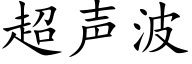 超声波